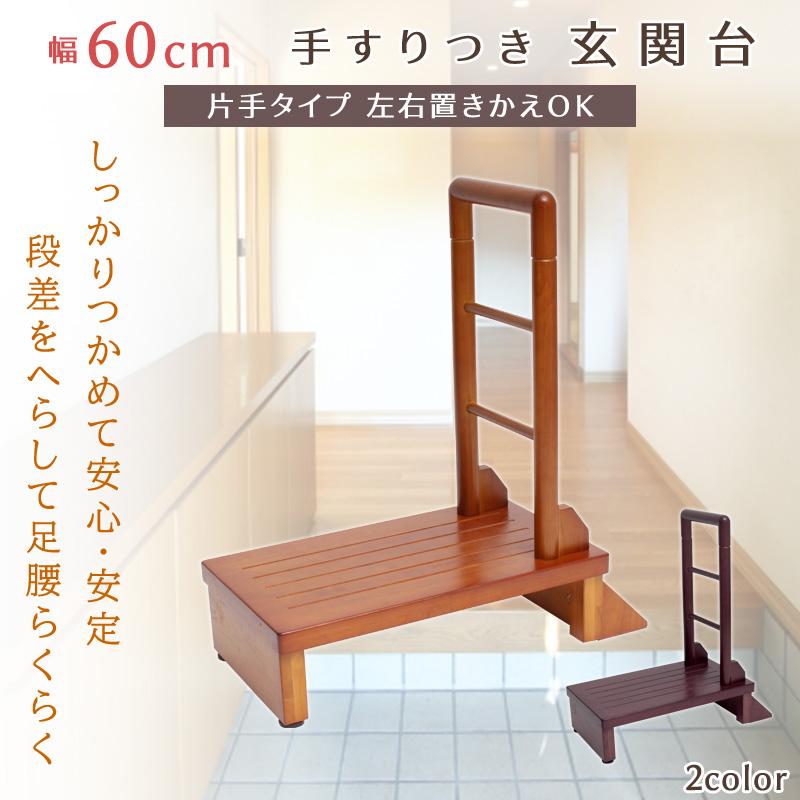 幅60cm 手すりつき 玄関台

片手タイプ 左右置きかえOK

しっかりつかめて安心・安定

段差をへらして足腰らくらく

2color